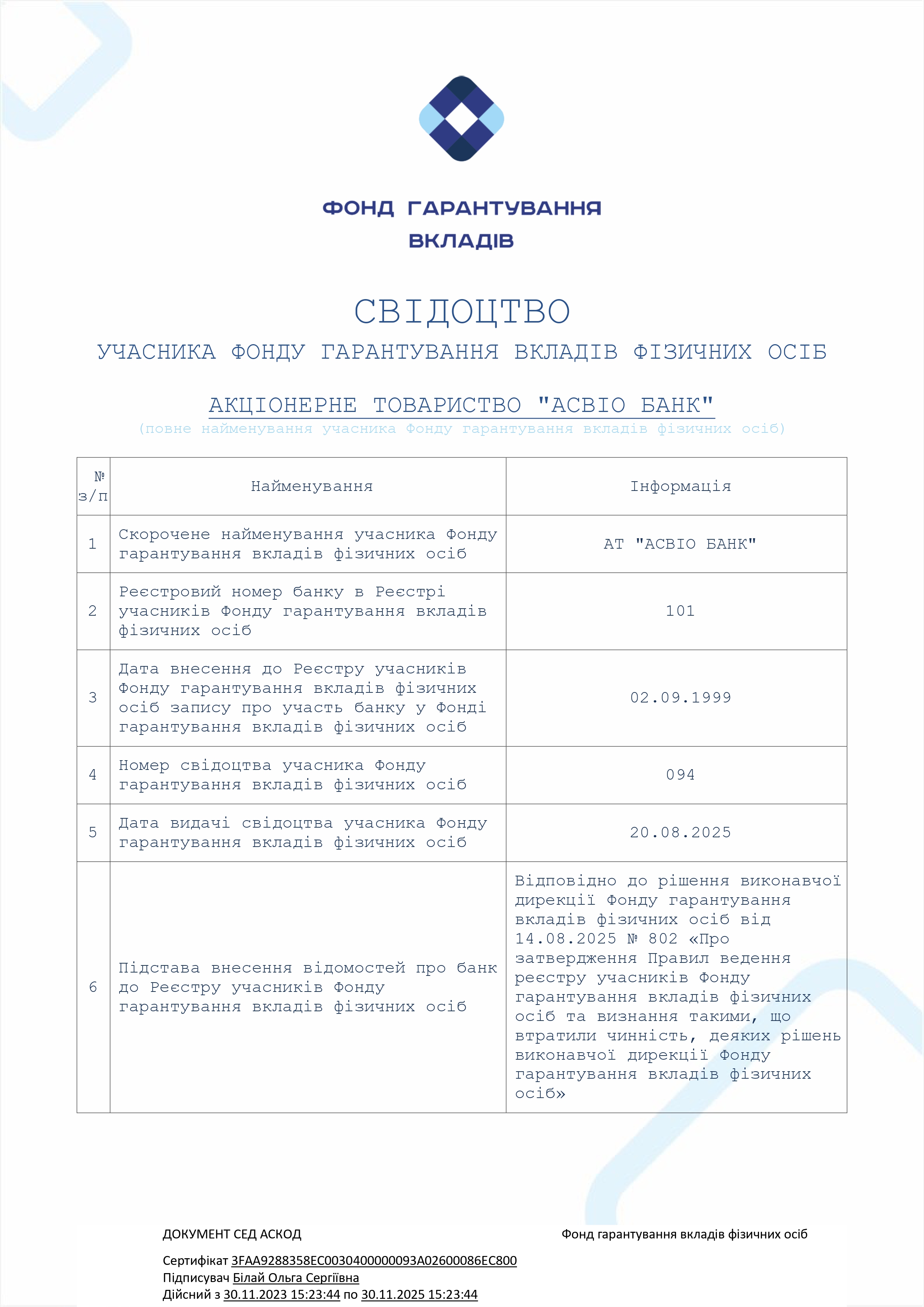 ФОНД ГАРАНТУВАННЯ ВКЛАДІВ

СВІДОЦТВО

УЧАСНИКА ФОНДУ ГАРАНТУВАННЯ ВКЛАДІВ ФІЗИЧНИХ ОСІБ

АКЦІОНЕРНЕ ТОВАРИСТВО "АСВІО БАНК"

(повне найменування учасника Фонду гарантування вкладів фізичних осіб)

| № з/п | Найменування | Інформація |
|---|---|---|
| 1 | Скорочене найменування учасника Фонду гарантування вкладів фізичних осіб | АТ "АСВІО БАНК" |
| 2 | Реєстровий номер банку в Реєстрі учасників Фонду гарантування вкладів фізичних осіб | 101 |
| 3 | Дата внесення до Реєстру учасників Фонду гарантування вкладів фізичних осіб запису про участь банку у Фонді гарантування вкладів фізичних осіб | 02.09.1999 |
| 4 | Номер свідоцтва учасника Фонду гарантування вкладів фізичних осіб | 094 |
| 5 | Дата видачі свідоцтва учасника Фонду гарантування вкладів фізичних осіб | 20.08.2025 |
| 6 | Підстава внесення відомостей про банк до Реєстру учасників Фонду гарантування вкладів фізичних осіб | Відповідно до рішення виконавчої дирекції Фонду гарантування вкладів фізичних осіб від 14.08.2025 № 802 «Про затвердження Правил ведення реєстру учасників Фонду гарантування вкладів фізичних осіб та визнання такими, що втратили чинність, деяких рішень виконавчої дирекції Фонду гарантування вкладів фізичних осіб» |

ДОКУМЕНТ СЕД АСКОД

Фонд гарантування вкладів фізичних осіб

Сертифікат 3FAA9288358EC0030400000093A02600086EC800
Підписувач Білай Ольга Сергіївна
Дійсний з 30.11.2023 15:23:44 по 30.11.2025 15:23:44